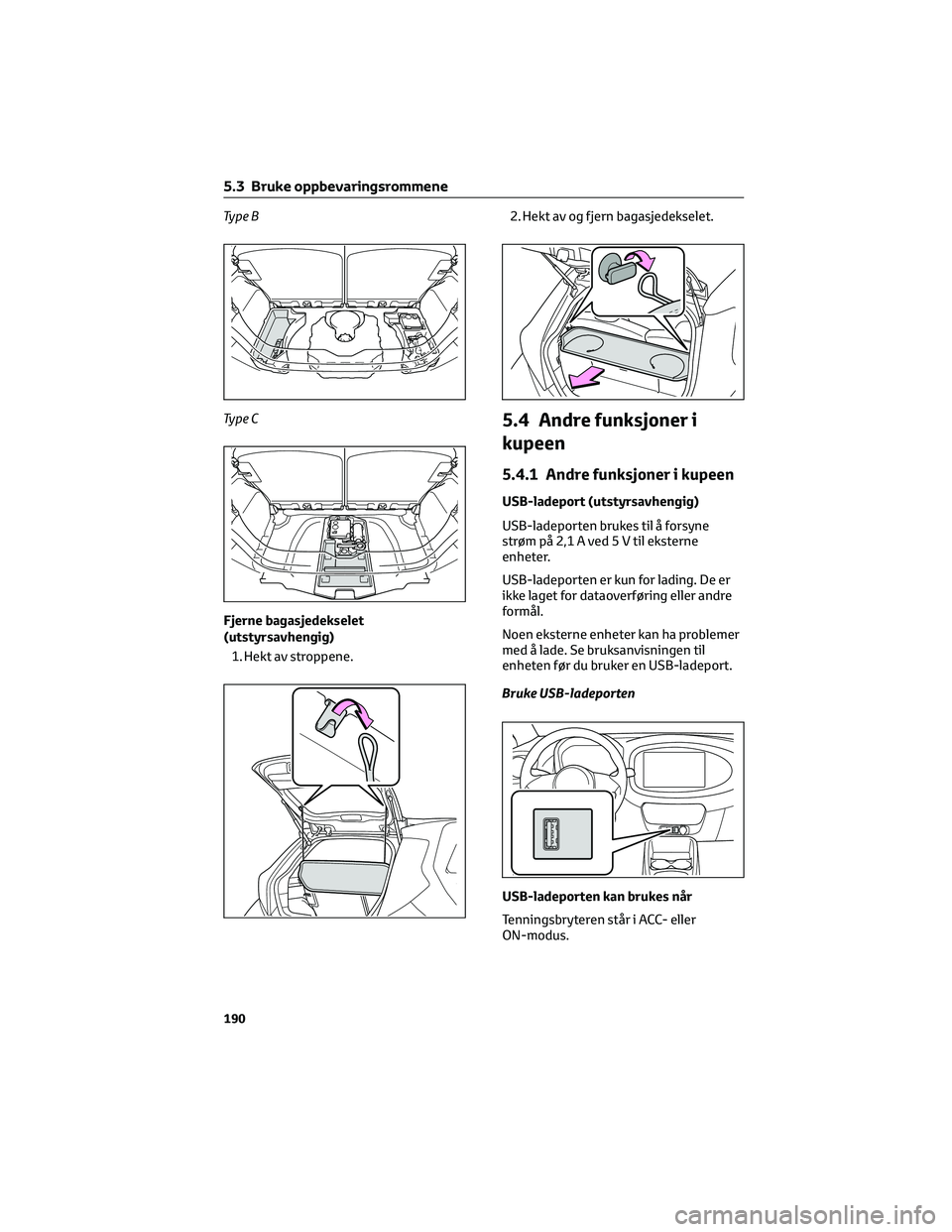 5.3 Bruke oppbevaringsrommene

Type B

Type C

Fjerne bagasjedekselet (utstyrsavhengig)

1. Hekt av stroppene.

2. Hekt av og fjern bagasjedekselet.

5.4 Andre funksjoner i kupeen

5.4.1 Andre funksjoner i kupeen

USB-ladeport (utstyrsavhengig)

USB-ladeporten brukes til å forsyne strøm på 2,1 A ved 5 V til eksterne enheter.

USB-ladeporten er kun for lading. De er ikke laget for dataoverføring eller andre formål.

Noen eksterne enheter kan ha problemer med å lade. Se bruksanvisningen til enheten før du bruker en USB-ladeport.

Bruke USB-ladeporten

USB-ladeporten kan brukes når

Tenningsbryteren står i ACC- eller ON-modus.

190

carmanualsonline.info